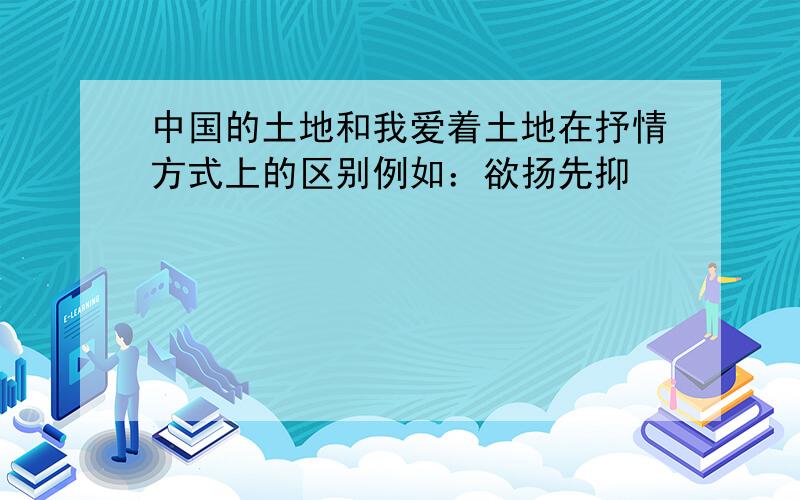 中国的土地和我爱着土地在抒情方式上的区别例如：欲扬先抑

E-LEARNING